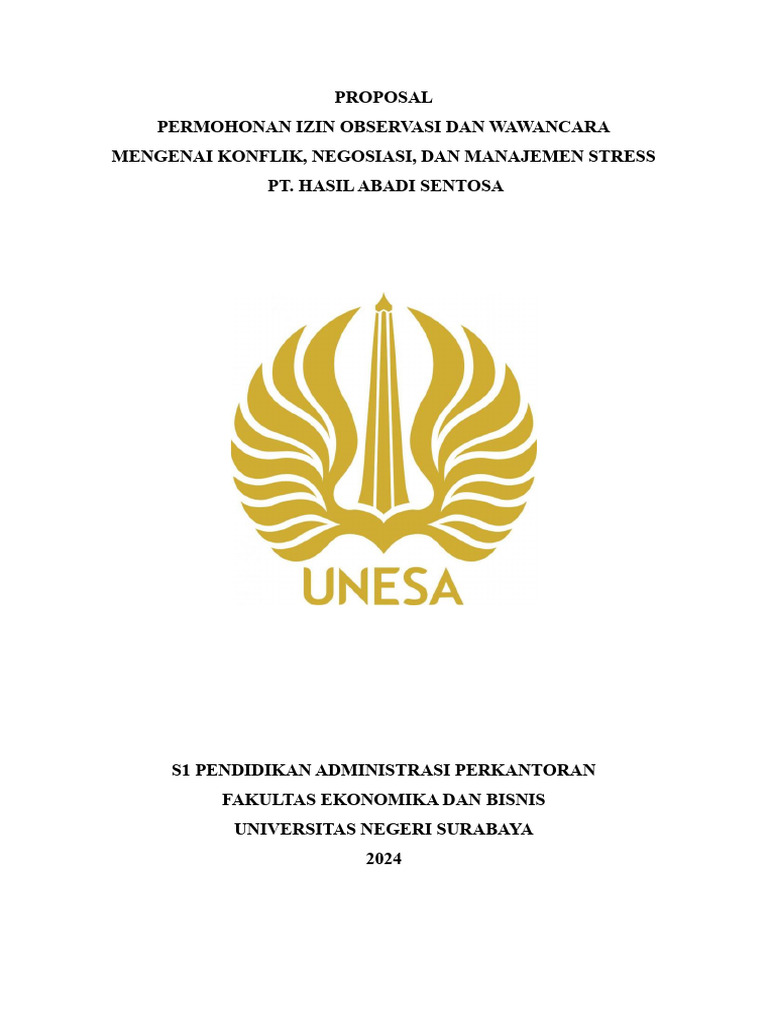 PROPOSAL
PERMOHONAN IZIN OBSERVASI DAN WAWANCARA
MENGENAI KONFLIK, NEGOSIASI, DAN MANAJEMEN STRESS
PT. HASIL ABADI SENTOSA

UNESA

S1 PENDIDIKAN ADMINISTRASI PERKANTORAN
FAKULTAS EKONOMIKA DAN BISNIS
UNIVERSITAS NEGERI SURABAYA
2024